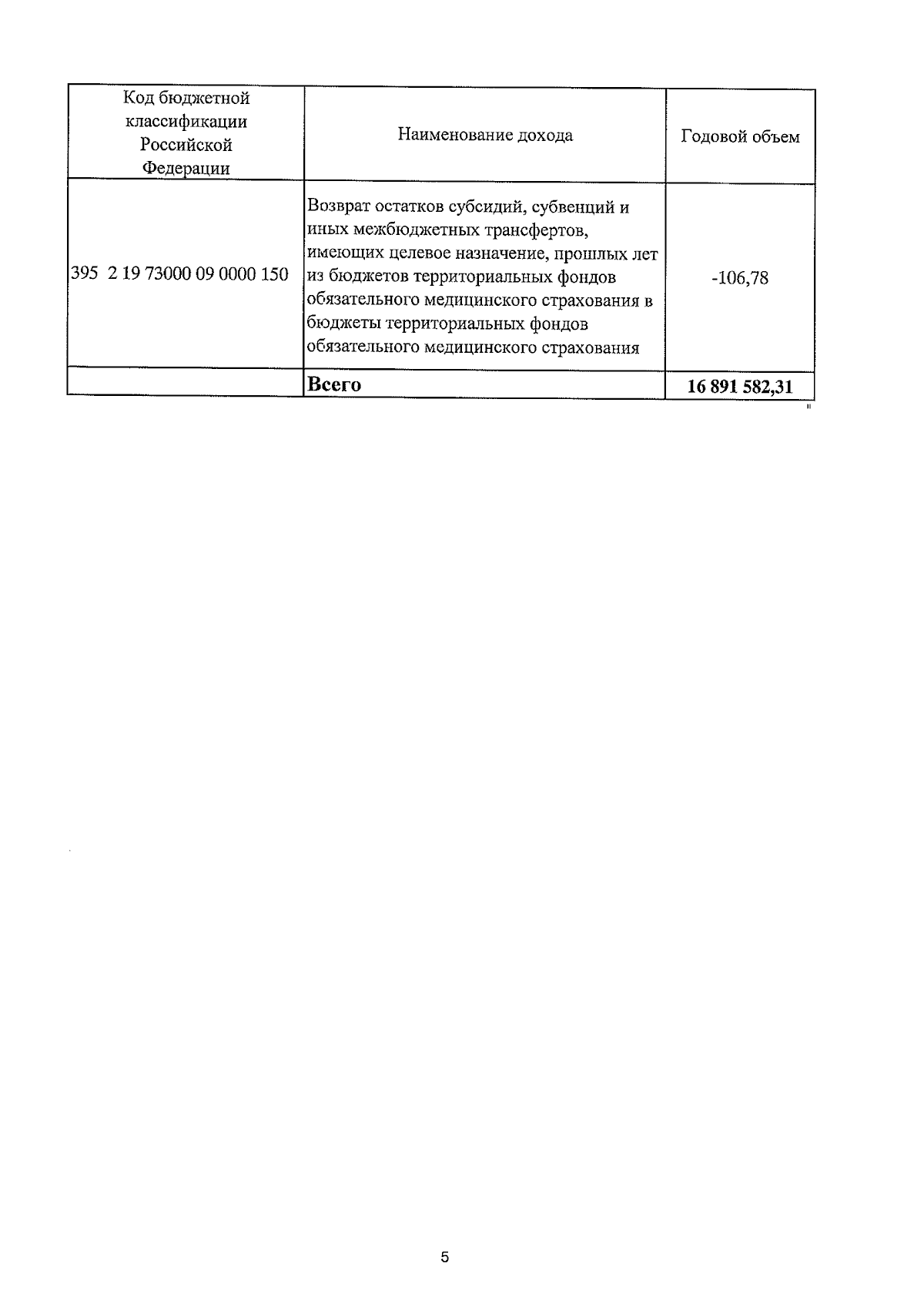 | Код бюджетной классификации Российской Федерации | Наименование дохода | Годовой объем |
|---|---|---|
| 395 2 19 73000 09 0000 150 | Возврат остатков субсидий, субвенций и иных межбюджетных трансфертов, имеющих целевое назначение, прошлых лет из бюджетов территориальных фондов обязательного медицинского страхования в бюджеты территориальных фондов обязательного медицинского страхования | -106,78 |
| | **Всего** | **16 891 582,31** |

"

5